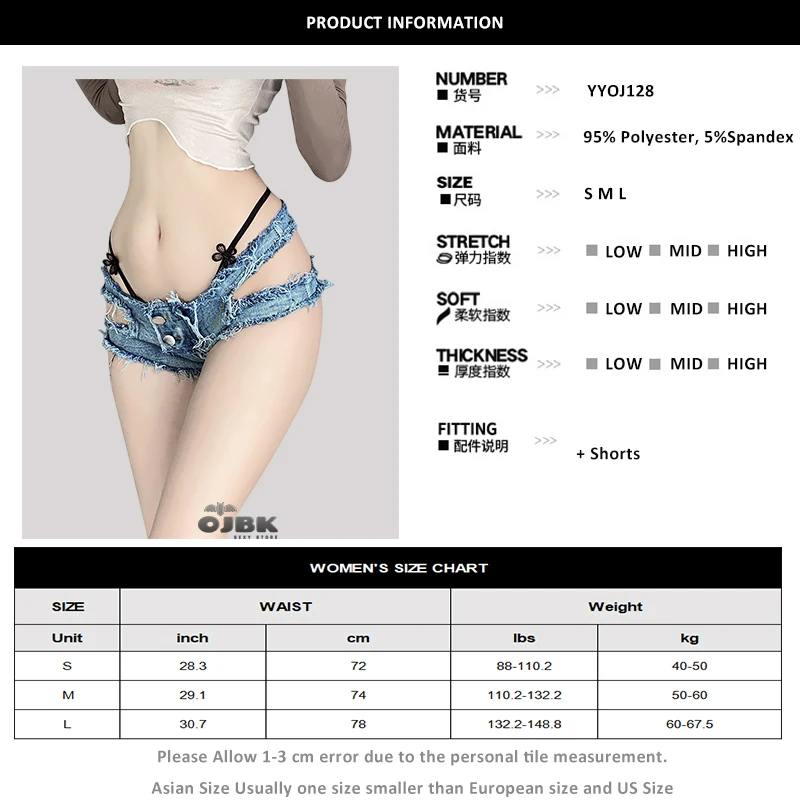 PRODUCT INFORMATION

OJBK SEXY STORE

NUMBER
■ 货号 >>> YYOJ128

MATERIAL
■ 面料 >>> 95% Polyester, 5%Spandex

SIZE
■ 尺码 >>> S M L

STRETCH
弹力指数 >>> ■ LOW ■ MID ■ HIGH

SOFT
柔软指数 >>> ■ LOW ■ MID ■ HIGH

THICKNESS
■ 厚度指数 >>> ■ LOW ■ MID ■ HIGH

FITTING
■ 配件说明 >>> + Shorts

WOMEN'S SIZE CHART

| SIZE | WAIST | | Weight | |
|---|---|---|---|---|
| Unit | inch | cm | lbs | kg |
| S | 28.3 | 72 | 88-110.2 | 40-50 |
| M | 29.1 | 74 | 110.2-132.2 | 50-60 |
| L | 30.7 | 78 | 132.2-148.8 | 60-67.5 |

Please Allow 1-3 cm error due to the personal tile measurement.

Asian Size Usually one size smaller than European size and US Size